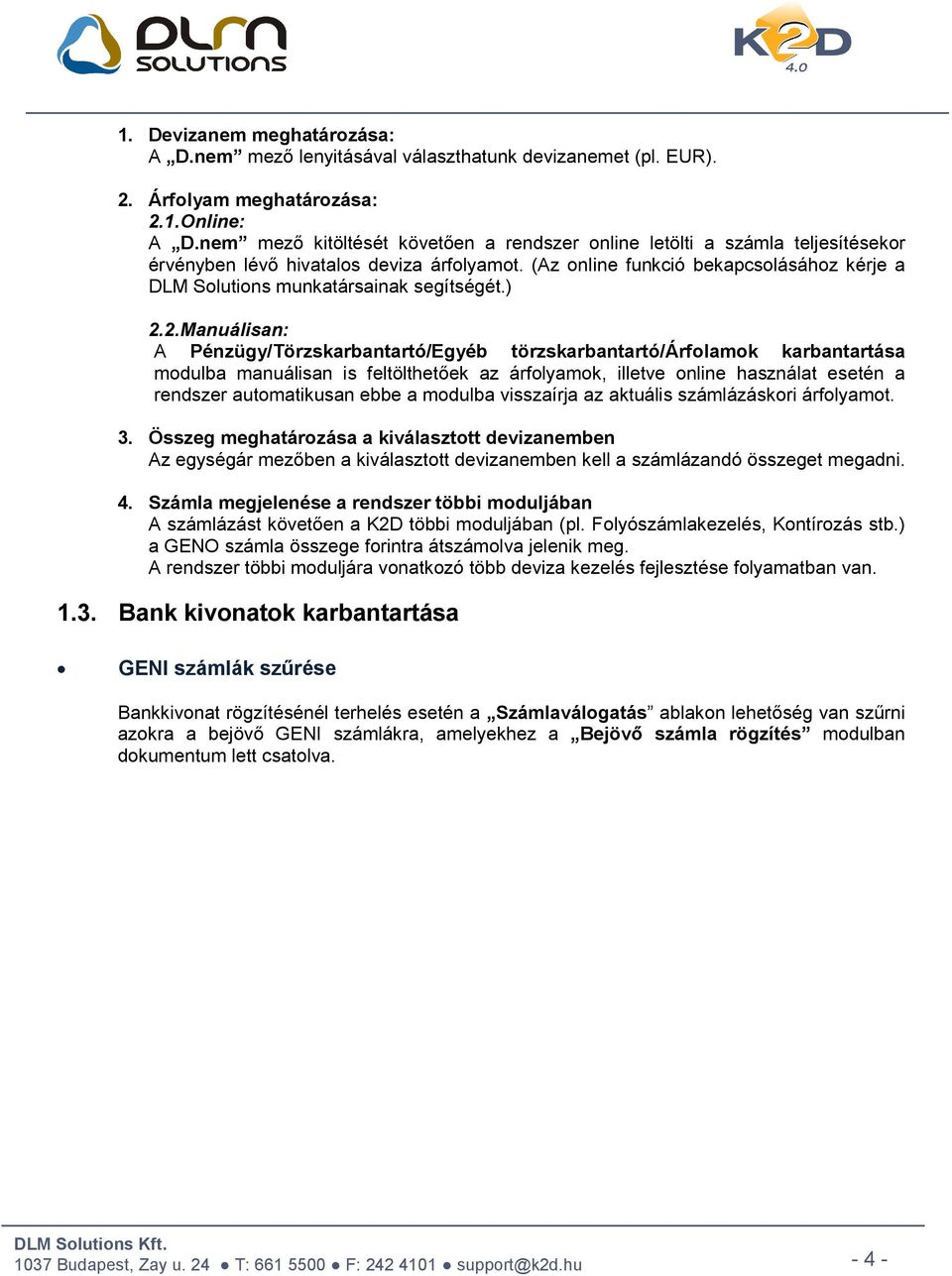 DLM SOLUTIONS

K2D 4.0

1. Devizanem meghatározása:
A „D.nem” mező lenyitásával választhatunk devizanemet (pl. EUR).

2. Árfolyam meghatározása:
2.1.Online:
A „D.nem” mező kitöltését követően a rendszer online letölti a számla teljesítésekor érvényben lévő hivatalos deviza árfolyamot. (Az online funkció bekapcsolásához kérje a DLM Solutions munkatársainak segítségét.)

2.2.Manuálisan:
A Pénzügy/Törzskarbantartó/Egyéb törzskarbantartó/Árfolamok karbantartása modulba manuálisan is feltölthetőek az árfolyamok, illetve online használat esetén a rendszer automatikusan ebbe a modulba visszaírja az aktuális számlázáskori árfolyamot.

3. Összeg meghatározása a kiválasztott devizanemben
Az egységár mezőben a kiválasztott devizanemben kell a számlázandó összeget megadni.

4. Számla megjelenése a rendszer többi moduljában
A számlázást követően a K2D többi moduljában (pl. Folyószámlakezelés, Kontírozás stb.) a GENO számla összege forintra átszámolva jelenik meg.
A rendszer többi moduljára vonatkozó több deviza kezelés fejlesztése folyamatban van.

1.3. Bank kivonatok karbantartása

• GENI számlák szűrése

Bankkivonat rögzítésénél terhelés esetén a „Számlaválogatás” ablakon lehetőség van szűrni azokra a bejövő GENI számlákra, amelyekhez a „Bejövő számla rögzítés” modulban dokumentum lett csatolva.

DLM Solutions Kft.
1037 Budapest, Zay u. 24 ● T: 661 5500 ● F: 242 4101 ● support@k2d.hu
- 4 -